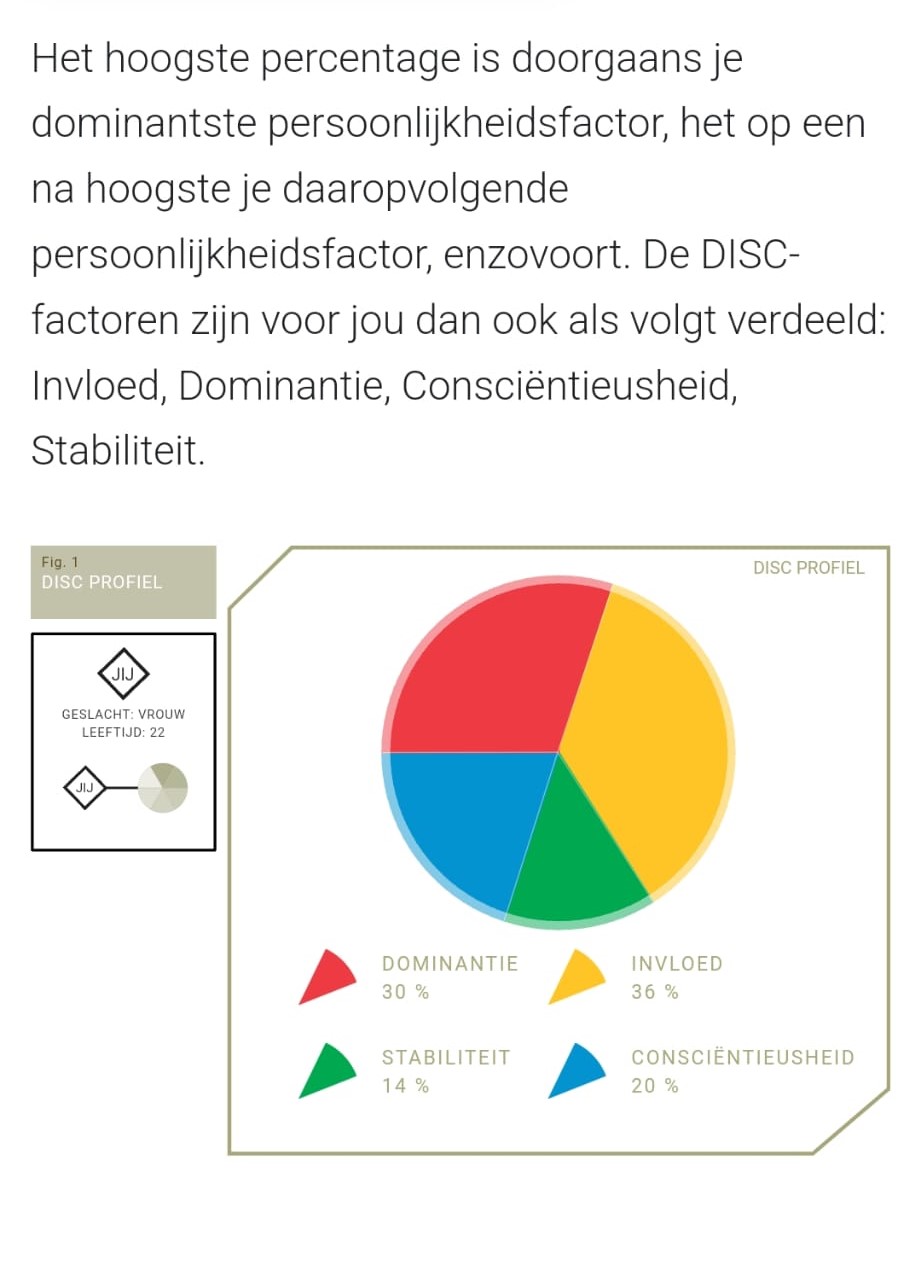 Het hoogste percentage is doorgaans je dominantste persoonlijkheidsfactor, het op een na hoogste je daaropvolgende persoonlijkheidsfactor, enzovoort. De DISC-factoren zijn voor jou dan ook als volgt verdeeld: Invloed, Dominantie, Consciëntieusheid, Stabiliteit.

Fig. 1
DISC PROFIEL

JIJ
GESLACHT: VROUW
LEEFTIJD: 22

JIJ

DISC PROFIEL

DOMINANTIE
30 %

INVLOED
36 %

STABILITEIT
14 %

CONSCIËNTIEUSHEID
20 %